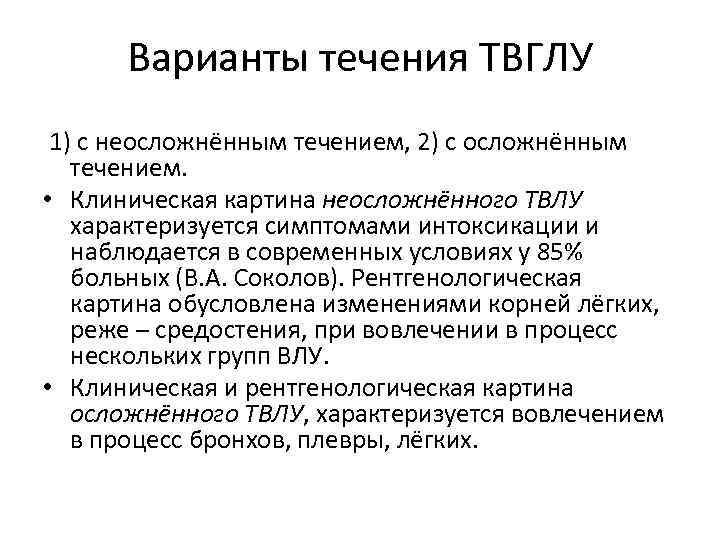 Варианты течения ТВГЛУ

1) с неосложнённым течением, 2) с осложнённым течением.

• Клиническая картина неосложнённого ТВЛУ характеризуется симптомами интоксикации и наблюдается в современных условиях у 85% больных (В.А. Соколов). Рентгенологическая картина обусловлена изменениями корней лёгких, реже – средостения, при вовлечении в процесс нескольких групп ВЛУ.

• Клиническая и рентгенологическая картина осложнённого ТВЛУ, характеризуется вовлечением в процесс бронхов, плевры, лёгких.